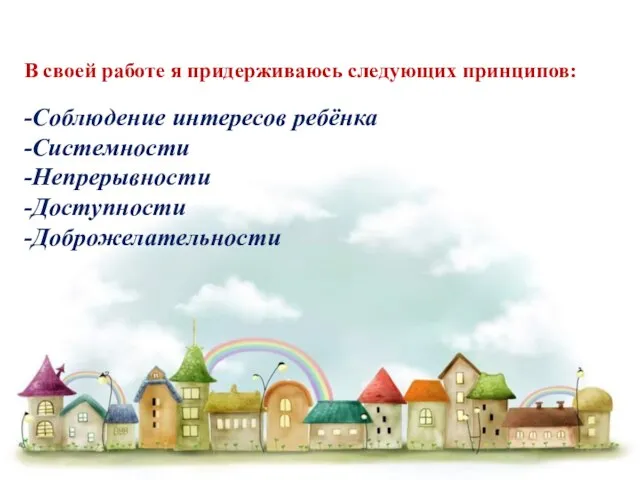 В своей работе я придерживаюсь следующих принципов:

-Соблюдение интересов ребёнка
-Системности
-Непрерывности
-Доступности
-Доброжелательности